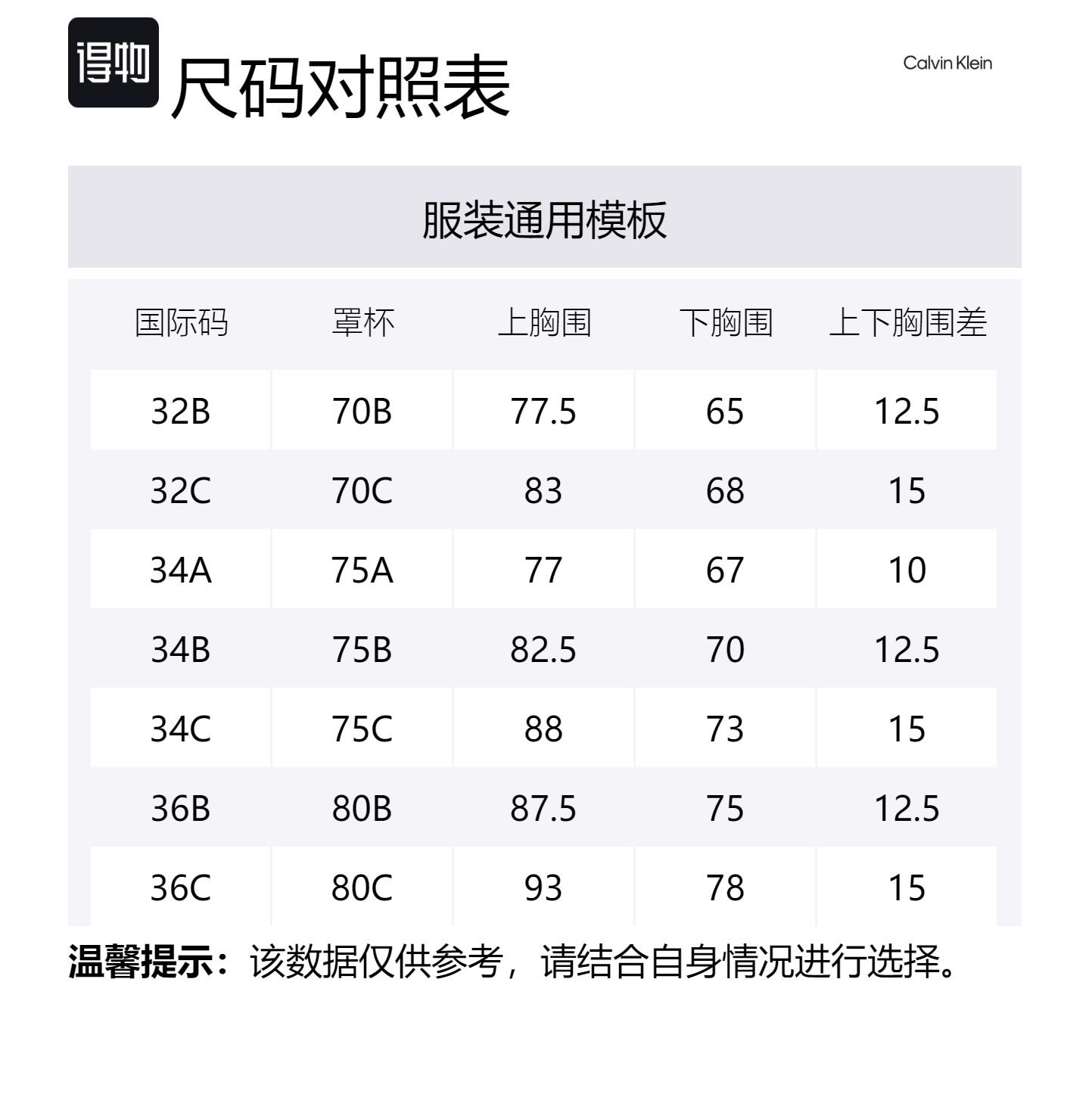 得物

尺码对照表

Calvin Klein

服装通用模板

| 国际码 | 罩杯 | 上胸围 | 下胸围 | 上下胸围差 |
|---|---|---|---|---|
| 32B | 70B | 77.5 | 65 | 12.5 |
| 32C | 70C | 83 | 68 | 15 |
| 34A | 75A | 77 | 67 | 10 |
| 34B | 75B | 82.5 | 70 | 12.5 |
| 34C | 75C | 88 | 73 | 15 |
| 36B | 80B | 87.5 | 75 | 12.5 |
| 36C | 80C | 93 | 78 | 15 |

温馨提示：该数据仅供参考，请结合自身情况进行选择。